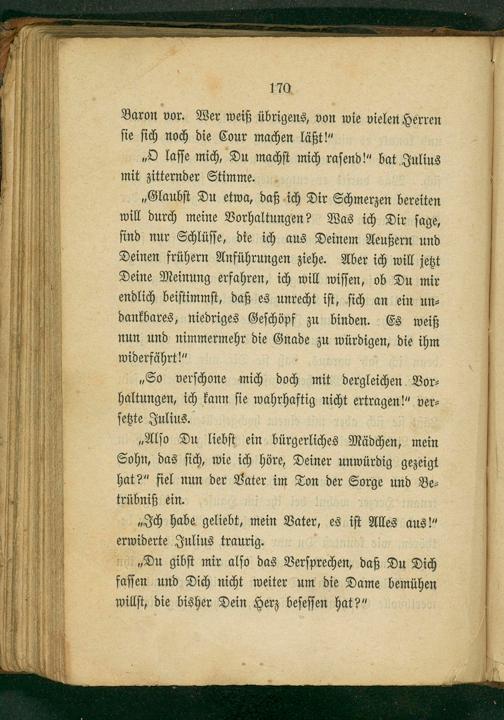 170

Baron vor. Wer weiß übrigens, von wie vielen Herren sie sich noch die Cour machen läßt!"

„O lasse mich, Du machst mich rasend!" bat Julius mit zitternder Stimme.

„Glaubst Du etwa, daß ich Dir Schmerzen bereiten will durch meine Vorhaltungen? Was ich Dir sage, sind nur Schlüsse, die ich aus Deinem Aeußern und Deinen frühern Anführungen ziehe. Aber ich will jetzt Deine Meinung erfahren, ich will wissen, ob Du mir endlich beistimmst, daß es unrecht ist, sich an ein undankbares, niedriges Geschöpf zu binden. Es weiß nun und nimmermehr die Gnade zu würdigen, die ihm widerfährt!"

„So verschone mich doch mit dergleichen Vorhaltungen, ich kann sie wahrhaftig nicht ertragen!" versetzte Julius.

„Also Du liebst ein bürgerliches Mädchen, mein Sohn, das sich, wie ich höre, Deiner unwürdig gezeigt hat?" fiel nun der Vater im Ton der Sorge und Betrübniß ein.

„Ich habe geliebt, mein Vater, es ist Alles aus!" erwiderte Julius traurig.

„Du gibst mir also das Versprechen, daß Du Dich fassen und Dich nicht weiter um die Dame bemühen willst, die bisher Dein Herz besessen hat?"